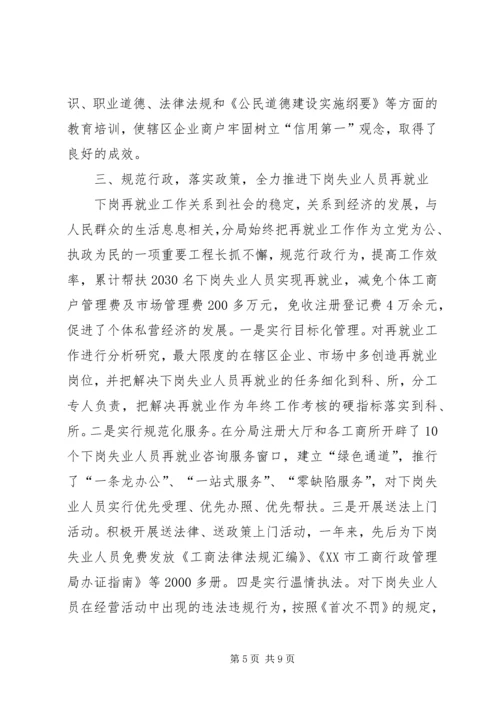 识、职业道德、法律法规和《公民道德建设实施纲要》等方面的教育培训，使辖区企业商户牢固树立“信用第一”观念，取得了良好的成效。

三、规范行政，落实政策，全力推进下岗失业人员再就业

下岗再就业工作关系到社会的稳定，关系到经济的发展，与人民群众的生活息息相关，分局始终把再就业工作作为立党为公、执政为民的一项重要工程长抓不懈，规范行政行为，提高工作效率，累计帮扶2030名下岗失业人员实现再就业，减免个体工商户管理费及市场管理费200多万元，免收注册登记费4万余元，促进了个体私营经济的发展。一是实行目标化管理。对再就业工作进行分析研究，最大限度的在辖区企业、市场中多创造再就业岗位，并把解决下岗失业人员再就业的任务细化到科、所，分工专人负责，把解决再就业作为年终工作考核的硬指标落实到科、所。二是实行规范化服务。在分局注册大厅和各工商所开辟了10个下岗失业人员再就业咨询服务窗口，建立“绿色通道”，推行了“一条龙办公”、“一站式服务”、“零缺陷服务”，对下岗失业人员实行优先受理、优先办照、优先帮扶。三是开展送法上门活动。积极开展送法律、送政策上门活动，一年来，先后为下岗失业人员免费发放《工商法律法规汇编》、《XX市工商行政管理局办证指南》等2000多册。四是实行温情执法。对下岗失业人员在经营活动中出现的违法违规行为，按照《首次不罚》的规定，

第5页 共9页